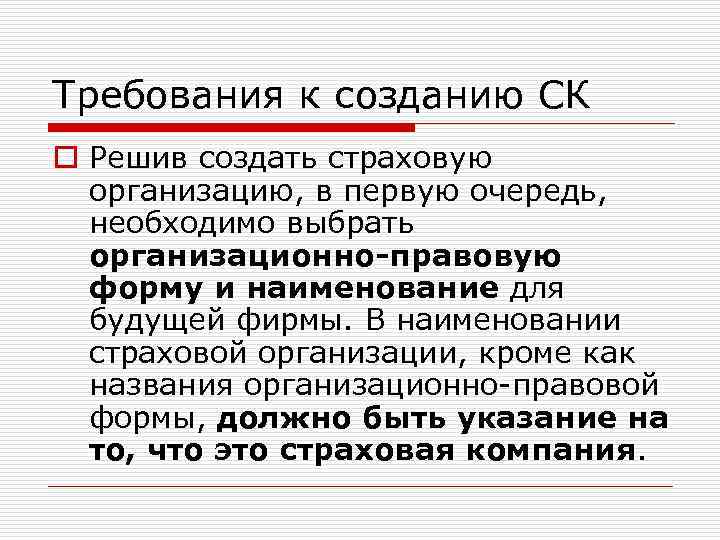 Требования к созданию СК

Решив создать страховую организацию, в первую очередь, необходимо выбрать организационно-правовую форму и наименование для будущей фирмы. В наименовании страховой организации, кроме как названия организационно-правовой формы, должно быть указание на то, что это страховая компания.